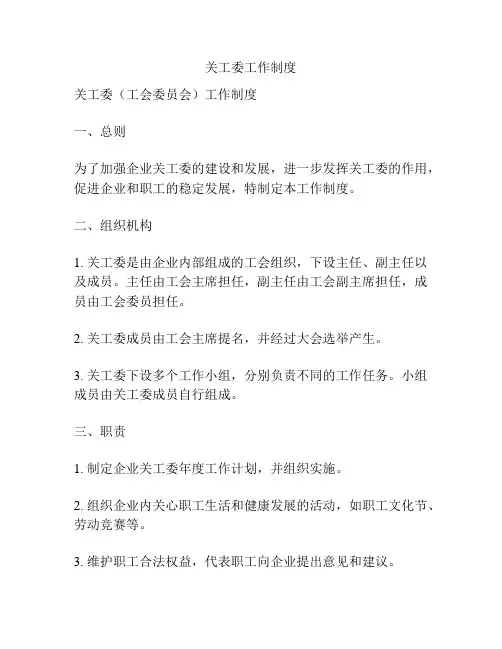 关工委工作制度

关工委（工会委员会）工作制度

一、总则

为了加强企业关工委的建设和发展，进一步发挥关工委的作用，促进企业和职工的稳定发展，特制定本工作制度。

二、组织机构

1. 关工委是由企业内部组成的工会组织，下设主任、副主任以及成员。主任由工会主席担任，副主任由工会副主席担任，成员由工会委员担任。

2. 关工委成员由工会主席提名，并经过大会选举产生。

3. 关工委下设多个工作小组，分别负责不同的工作任务。小组成员由关工委成员自行组成。

三、职责

1. 制定企业关工委年度工作计划，并组织实施。

2. 组织企业内关心职工生活和健康发展的活动，如职工文化节、劳动竞赛等。

3. 维护职工合法权益，代表职工向企业提出意见和建议。